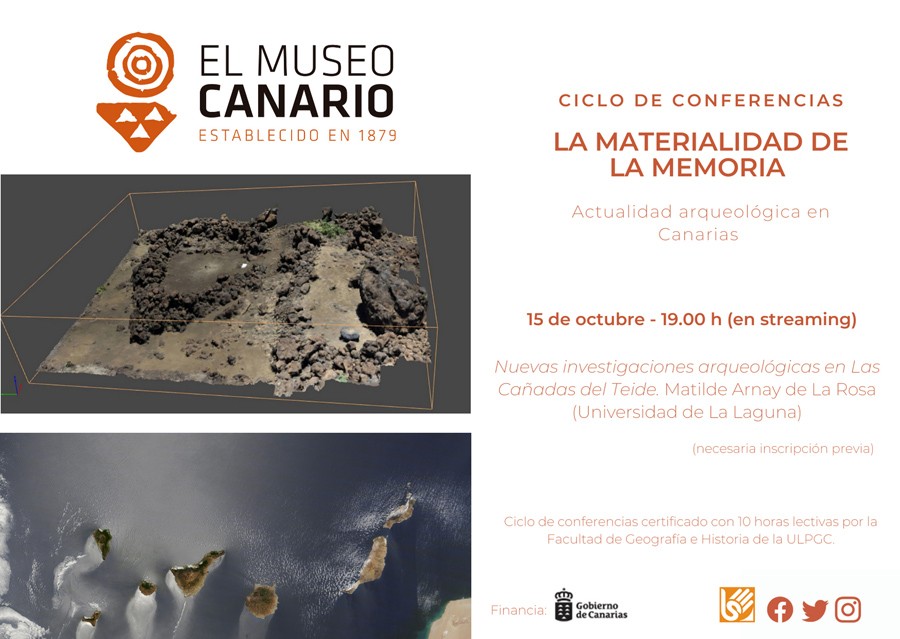 EL MUSEO
CANARIO
ESTABLECIDO EN 1879

CICLO DE CONFERENCIAS

LA MATERIALIDAD DE LA MEMORIA

Actualidad arqueológica en Canarias

15 de octubre - 19.00 h (en streaming)

Nuevas investigaciones arqueológicas en Las Cañadas del Teide. Matilde Arnay de La Rosa (Universidad de La Laguna)

(necesaria inscripción previa)

Ciclo de conferencias certificado con 10 horas lectivas por la Facultad de Geografía e Historia de la ULPGC.

Financia: Gobierno de Canarias